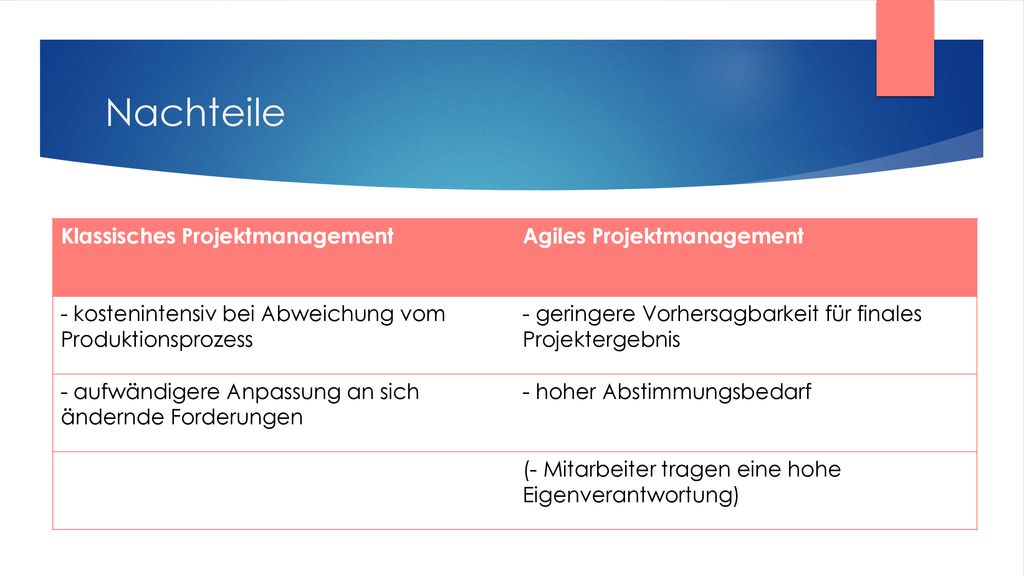 Nachteile

| Klassisches Projektmanagement | Agiles Projektmanagement |
|---|---|
| - kostenintensiv bei Abweichung vom Produktionsprozess | - geringere Vorhersagbarkeit für finales Projektergebnis |
| - aufwändigere Anpassung an sich ändernde Forderungen | - hoher Abstimmungsbedarf |
| | (- Mitarbeiter tragen eine hohe Eigenverantwortung) |